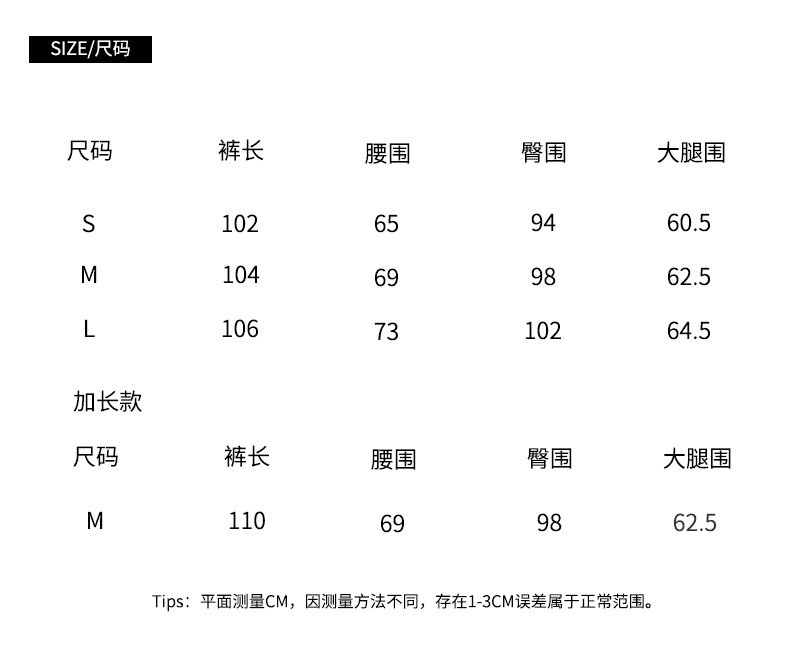 SIZE/尺码

| 尺码 | 裤长 | 腰围 | 臀围 | 大腿围 |
|---|---|---|---|---|
| S | 102 | 65 | 94 | 60.5 |
| M | 104 | 69 | 98 | 62.5 |
| L | 106 | 73 | 102 | 64.5 |

加长款

| 尺码 | 裤长 | 腰围 | 臀围 | 大腿围 |
|---|---|---|---|---|
| M | 110 | 69 | 98 | 62.5 |

Tips：平面测量CM，因测量方法不同，存在1-3CM误差属于正常范围。